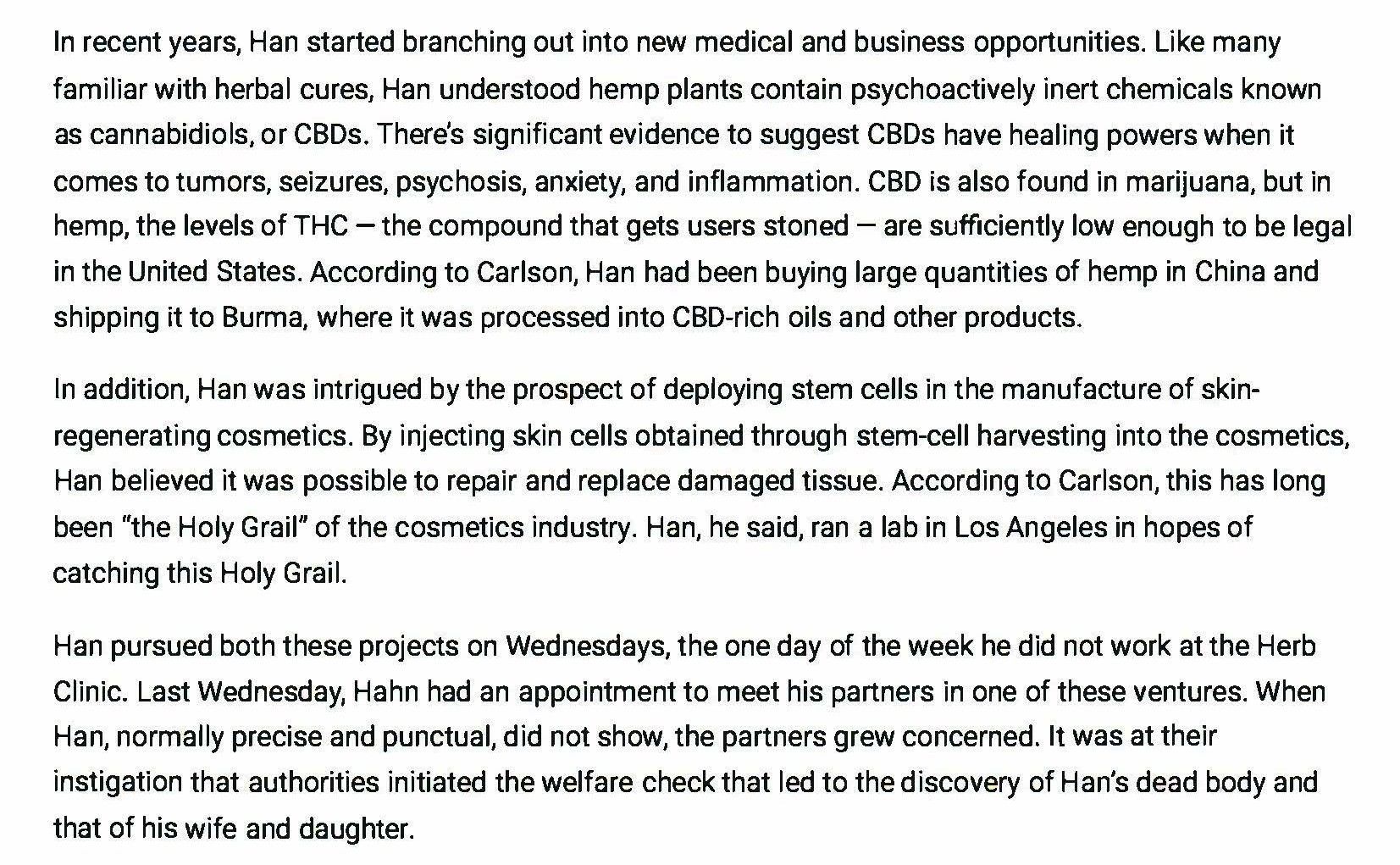 In recent years, Han started branching out into new medical and business opportunities. Like many familiar with herbal cures, Han understood hemp plants contain psychoactively inert chemicals known as cannabidiols, or CBDs. There's significant evidence to suggest CBDs have healing powers when it comes to tumors, seizures, psychosis, anxiety, and inflammation. CBD is also found in marijuana, but in hemp, the levels of THC — the compound that gets users stoned — are sufficiently low enough to be legal in the United States. According to Carlson, Han had been buying large quantities of hemp in China and shipping it to Burma, where it was processed into CBD-rich oils and other products.

In addition, Han was intrigued by the prospect of deploying stem cells in the manufacture of skin-regenerating cosmetics. By injecting skin cells obtained through stem-cell harvesting into the cosmetics, Han believed it was possible to repair and replace damaged tissue. According to Carlson, this has long been "the Holy Grail" of the cosmetics industry. Han, he said, ran a lab in Los Angeles in hopes of catching this Holy Grail.

Han pursued both these projects on Wednesdays, the one day of the week he did not work at the Herb Clinic. Last Wednesday, Hahn had an appointment to meet his partners in one of these ventures. When Han, normally precise and punctual, did not show, the partners grew concerned. It was at their instigation that authorities initiated the welfare check that led to the discovery of Han's dead body and that of his wife and daughter.